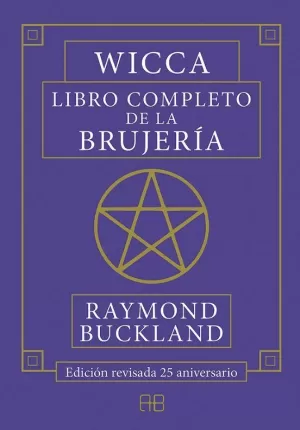 WICCA

LIBRO COMPLETO DE LA BRUJERÍA

RAYMOND BUCKLAND

Edición revisada 25 aniversario

AB